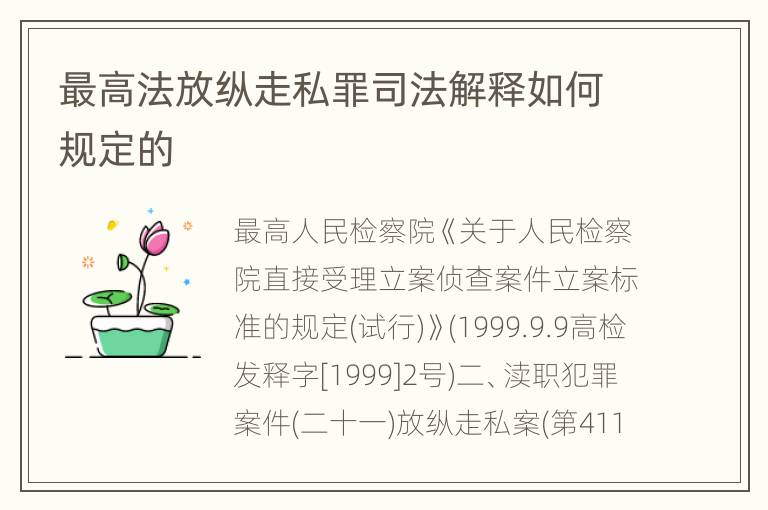 最高法放纵走私罪司法解释如何规定的

最高人民检察院《关于人民检察院直接受理立案侦查案件立案标准的规定(试行)》(1999.9.9高检发释字[1999]2号)二、渎职犯罪案件(二十一)放纵走私案(第411